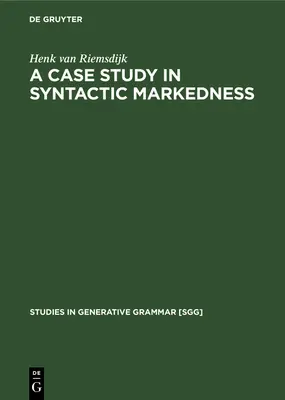 DE GRUYTER

Henk van Riemsdijk

A CASE STUDY IN SYNTACTIC MARKEDNESS

STUDIES IN GENERATIVE GRAMMAR [SGG]

DE
G